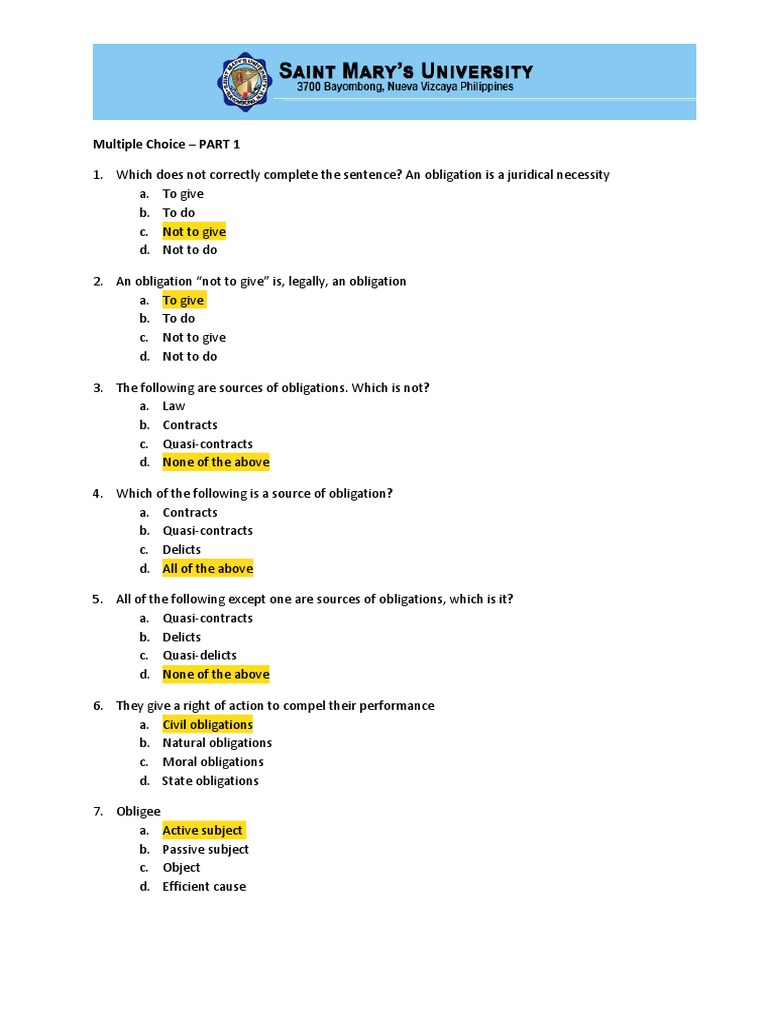 SAINT MARY'S UNIVERSITY
3700 Bayombong, Nueva Vizcaya Philippines

Multiple Choice – PART 1

1. Which does not correctly complete the sentence? An obligation is a juridical necessity
a. To give
b. To do
c. Not to give
d. Not to do

2. An obligation "not to give" is, legally, an obligation
a. To give
b. To do
c. Not to give
d. Not to do

3. The following are sources of obligations. Which is not?
a. Law
b. Contracts
c. Quasi-contracts
d. None of the above

4. Which of the following is a source of obligation?
a. Contracts
b. Quasi-contracts
c. Delicts
d. All of the above

5. All of the following except one are sources of obligations, which is it?
a. Quasi-contracts
b. Delicts
c. Quasi-delicts
d. None of the above

6. They give a right of action to compel their performance
a. Civil obligations
b. Natural obligations
c. Moral obligations
d. State obligations

7. Obligee
a. Active subject
b. Passive subject
c. Object
d. Efficient cause